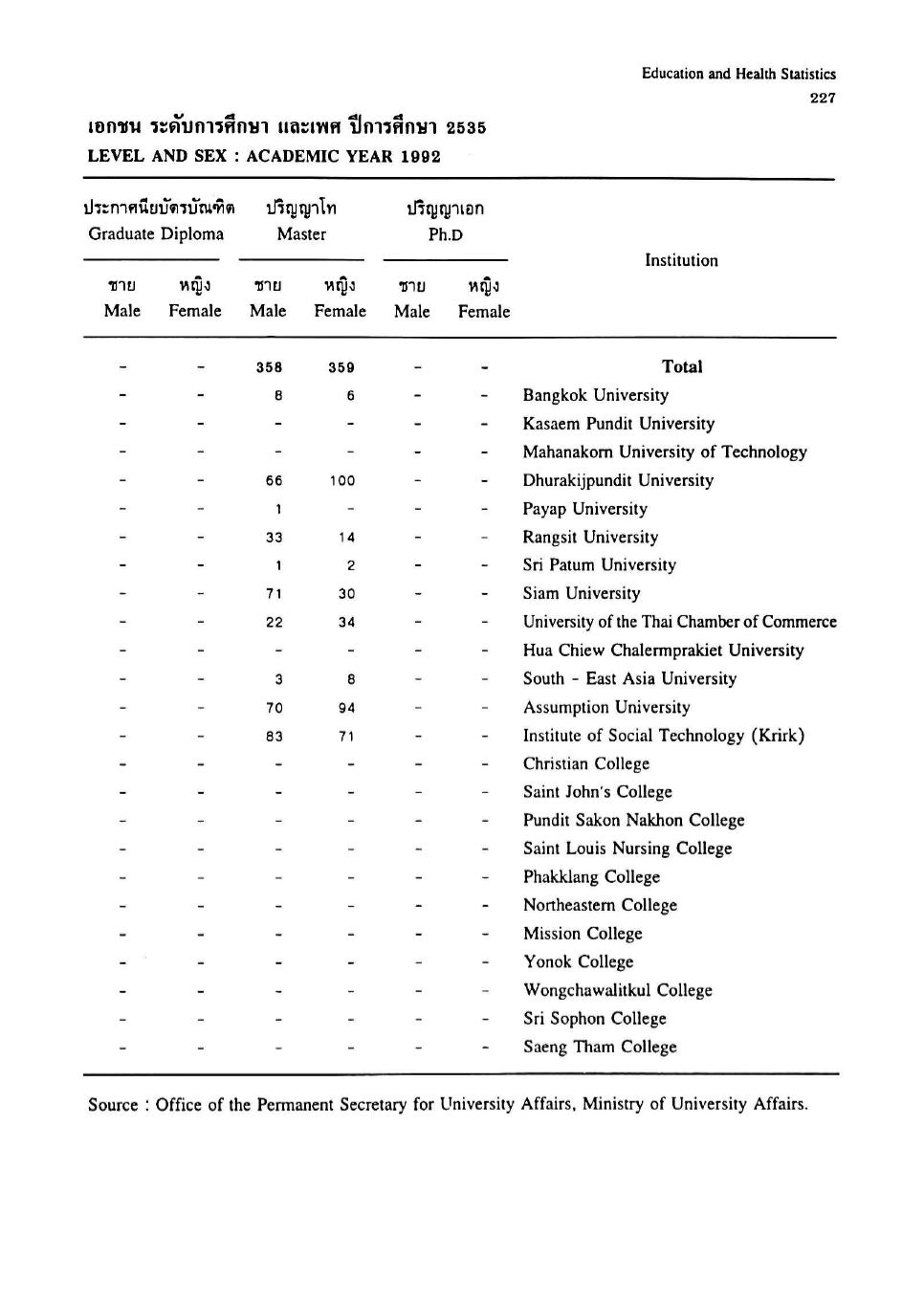 Education and Health Statistics
227

เอกชน ระดับการศึกษา และเพศ ปีการศึกษา 2535
LEVEL AND SEX : ACADEMIC YEAR 1992

| ประกาศนียบัตรบัณฑิต Graduate Diploma ชาย Male | ประกาศนียบัตรบัณฑิต Graduate Diploma หญิง Female | ปริญญาโท Master ชาย Male | ปริญญาโท Master หญิง Female | ปริญญาเอก Ph.D ชาย Male | ปริญญาเอก Ph.D หญิง Female | Institution |
|---|---|---|---|---|---|---|
| - | - | 358 | 359 | - | - | Total |
| - | - | 8 | 6 | - | - | Bangkok University |
| - | - | - | - | - | - | Kasaem Pundit University |
| - | - | - | - | - | - | Mahanakorn University of Technology |
| - | - | 66 | 100 | - | - | Dhurakijpundit University |
| - | - | 1 | - | - | - | Payap University |
| - | - | 33 | 14 | - | - | Rangsit University |
| - | - | 1 | 2 | - | - | Sri Patum University |
| - | - | 71 | 30 | - | - | Siam University |
| - | - | 22 | 34 | - | - | University of the Thai Chamber of Commerce |
| - | - | - | - | - | - | Hua Chiew Chalermprakiet University |
| - | - | 3 | 8 | - | - | South - East Asia University |
| - | - | 70 | 94 | - | - | Assumption University |
| - | - | 83 | 71 | - | - | Institute of Social Technology (Krirk) |
| - | - | - | - | - | - | Christian College |
| - | - | - | - | - | - | Saint John's College |
| - | - | - | - | - | - | Pundit Sakon Nakhon College |
| - | - | - | - | - | - | Saint Louis Nursing College |
| - | - | - | - | - | - | Phakklang College |
| - | - | - | - | - | - | Northeastern College |
| - | - | - | - | - | - | Mission College |
| - | - | - | - | - | - | Yonok College |
| - | - | - | - | - | - | Wongchawalitkul College |
| - | - | - | - | - | - | Sri Sophon College |
| - | - | - | - | - | - | Saeng Tham College |

Source : Office of the Permanent Secretary for University Affairs, Ministry of University Affairs.